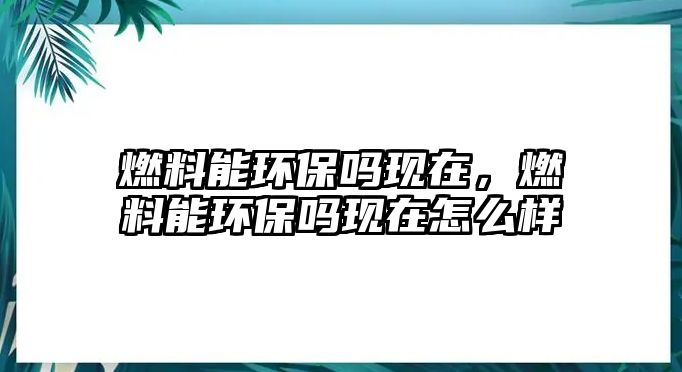 燃料能环保吗现在，燃料能环保吗现在怎么样